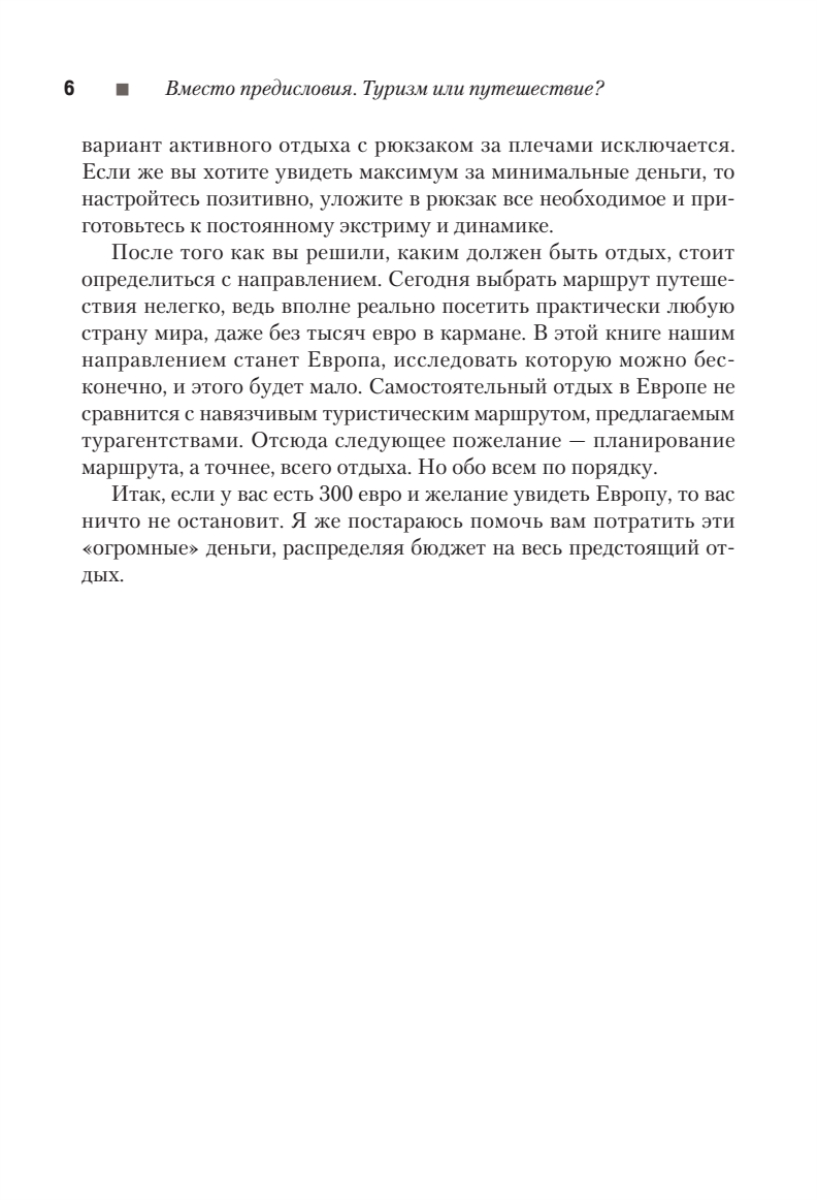 6 ■ Вместо предисловия. Туризм или путешествие?

вариант активного отдыха с рюкзаком за плечами исключается. Если же вы хотите увидеть максимум за минимальные деньги, то настройтесь позитивно, уложите в рюкзак все необходимое и приготовьтесь к постоянному экстриму и динамике.

После того как вы решили, каким должен быть отдых, стоит определиться с направлением. Сегодня выбрать маршрут путешествия нелегко, ведь вполне реально посетить практически любую страну мира, даже без тысяч евро в кармане. В этой книге нашим направлением станет Европа, исследовать которую можно бесконечно, и этого будет мало. Самостоятельный отдых в Европе не сравнится с навязчивым туристическим маршрутом, предлагаемым турагентствами. Отсюда следующее пожелание — планирование маршрута, а точнее, всего отдыха. Но обо всем по порядку.

Итак, если у вас есть 300 евро и желание увидеть Европу, то вас ничто не остановит. Я же постараюсь помочь вам потратить эти «огромные» деньги, распределяя бюджет на весь предстоящий отдых.